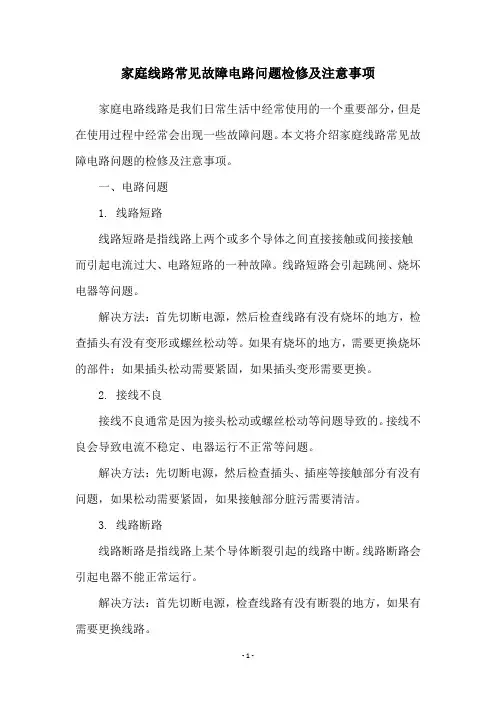 家庭线路常见故障电路问题检修及注意事项

家庭电路线路是我们日常生活中经常使用的一个重要部分，但是在使用过程中经常会出现一些故障问题。本文将介绍家庭线路常见故障电路问题的检修及注意事项。

一、电路问题

1. 线路短路

线路短路是指线路上两个或多个导体之间直接接触或间接接触而引起电流过大、电路短路的一种故障。线路短路会引起跳闸、烧坏电器等问题。

解决方法：首先切断电源，然后检查线路有没有烧坏的地方，检查插头有没有变形或螺丝松动等。如果有烧坏的地方，需要更换烧坏的部件；如果插头松动需要紧固，如果插头变形需要更换。

2. 接线不良

接线不良通常是因为接头松动或螺丝松动等问题导致的。接线不良会导致电流不稳定、电器运行不正常等问题。

解决方法：先切断电源，然后检查插头、插座等接触部分有没有问题，如果松动需要紧固，如果接触部分脏污需要清洁。

3. 线路断路

线路断路是指线路上某个导体断裂引起的线路中断。线路断路会引起电器不能正常运行。

解决方法：首先切断电源，检查线路有没有断裂的地方，如果有需要更换线路。

- 1 -